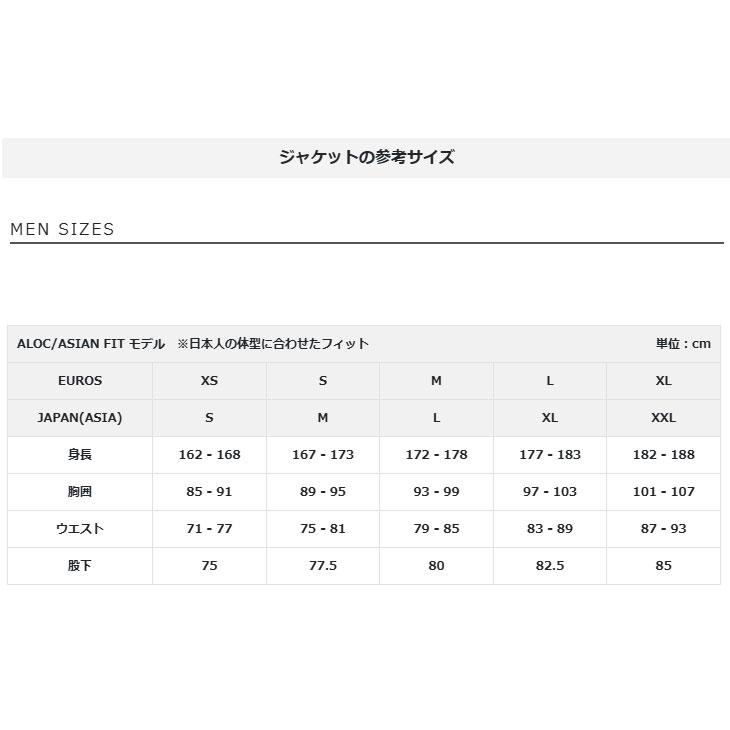 ジャケットの参考サイズ

MEN SIZES

ALOC/ASIAN FIT モデル ※日本人の体型に合わせたフィット

単位：cm

| EUROS | XS | S | M | L | XL |
|---|---|---|---|---|---|
| JAPAN(ASIA) | S | M | L | XL | XXL |
| 身長 | 162 - 168 | 167 - 173 | 172 - 178 | 177 - 183 | 182 - 188 |
| 胸囲 | 85 - 91 | 89 - 95 | 93 - 99 | 97 - 103 | 101 - 107 |
| ウエスト | 71 - 77 | 75 - 81 | 79 - 85 | 83 - 89 | 87 - 93 |
| 股下 | 75 | 77.5 | 80 | 82.5 | 85 |